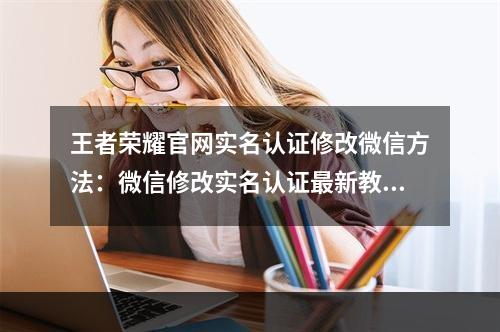 王者荣耀官网实名认证修改微信方法：微信修改实名认证最新教...